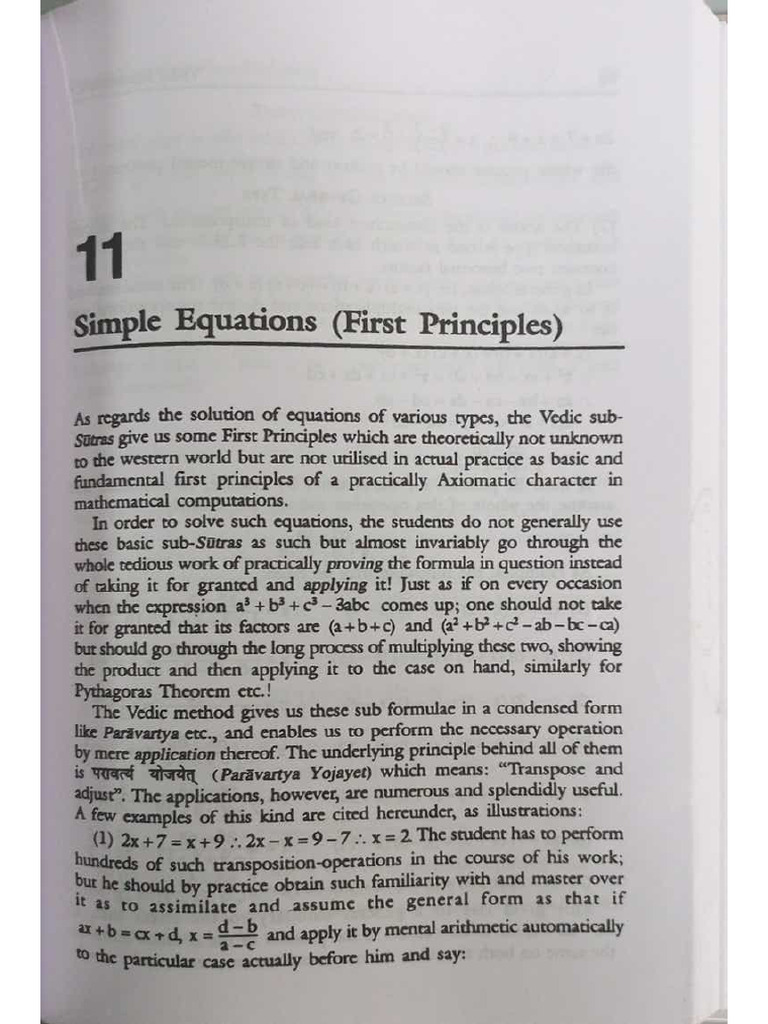 11

Simple Equations (First Principles)

As regards the solution of equations of various types, the Vedic sub-Sūtras give us some First Principles which are theoretically not unknown to the western world but are not utilised in actual practice as basic and fundamental first principles of a practically Axiomatic character in mathematical computations.

In order to solve such equations, the students do not generally use these basic sub-Sūtras as such but almost invariably go through the whole tedious work of practically proving the formula in question instead of taking it for granted and applying it! Just as if on every occasion when the expression $a^3+b^3+c^3-3abc$ comes up; one should not take it for granted that its factors are $(a+b+c)$ and $(a^2+b^2+c^2-ab-bc-ca)$ but should go through the long process of multiplying these two, showing the product and then applying it to the case on hand, similarly for Pythagoras Theorem etc.!

The Vedic method gives us these sub formulae in a condensed form like Parāvartya etc., and enables us to perform the necessary operation by mere application thereof. The underlying principle behind all of them is परावर्त्य योजयेत् (Parāvartya Yojayet) which means: "Transpose and adjust". The applications, however, are numerous and splendidly useful. A few examples of this kind are cited hereunder, as illustrations:

(1) $2x+7=x+9 \therefore 2x-x=9-7 \therefore x=2$. The student has to perform hundreds of such transposition-operations in the course of his work; but he should by practice obtain such familiarity with and master over it as to assimilate and assume the general form as that if $ax+b=cx+d$, $x=\frac{d-b}{a-c}$ and apply it by mental arithmetic automatically to the particular case actually before him and say: